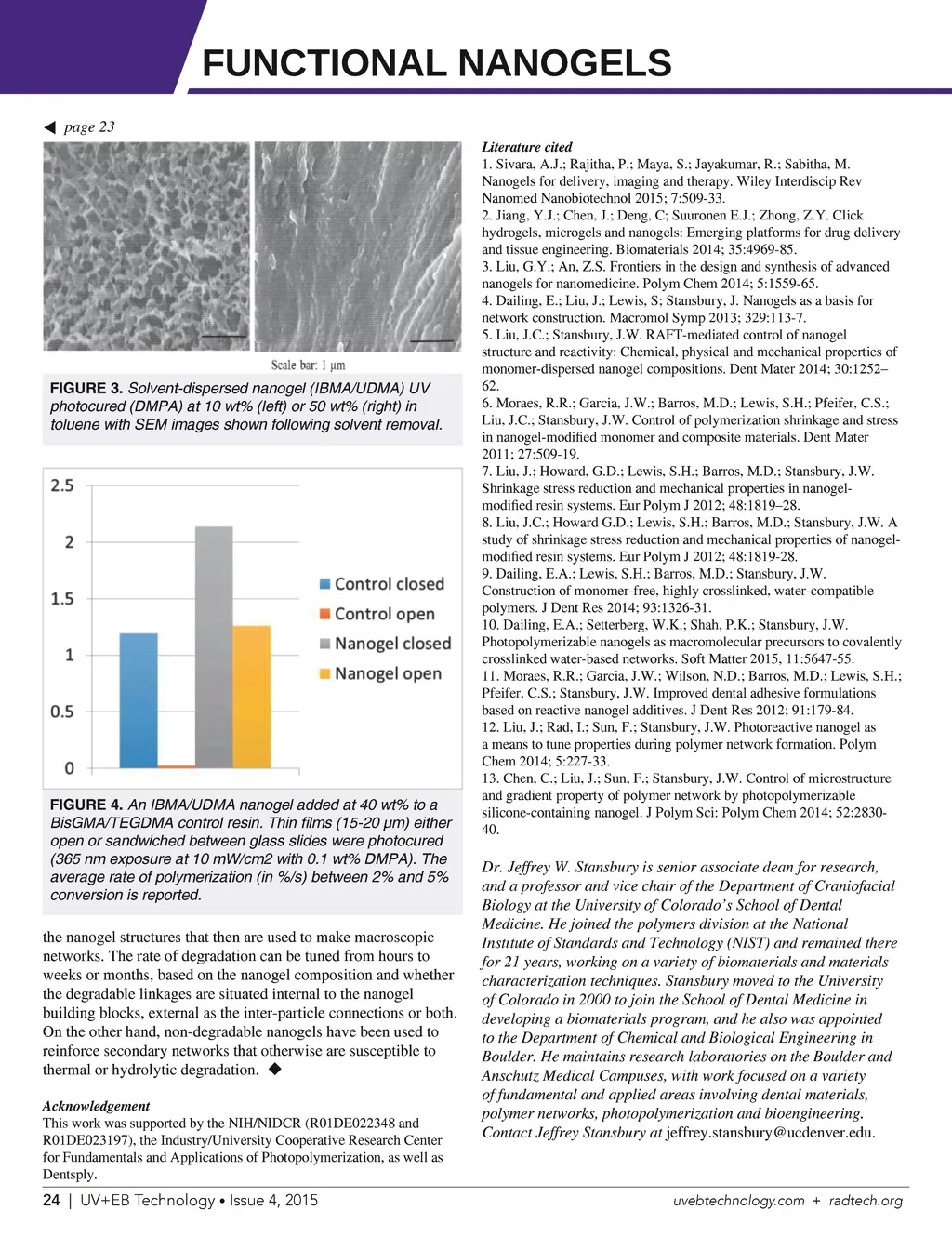 FUNCTIONAL NANOGELS

◀ page 23

Scale bar: 1 μm

FIGURE 3. Solvent-dispersed nanogel (IBMA/UDMA) UV photocured (DMPA) at 10 wt% (left) or 50 wt% (right) in toluene with SEM images shown following solvent removal.

2.5
2
1.5
1
0.5
0

Control closed
Control open
Nanogel closed
Nanogel open

FIGURE 4. An IBMA/UDMA nanogel added at 40 wt% to a BisGMA/TEGDMA control resin. Thin films (15-20 μm) either open or sandwiched between glass slides were photocured (365 nm exposure at 10 mW/cm2 with 0.1 wt% DMPA). The average rate of polymerization (in %/s) between 2% and 5% conversion is reported.

the nanogel structures that then are used to make macroscopic networks. The rate of degradation can be tuned from hours to weeks or months, based on the nanogel composition and whether the degradable linkages are situated internal to the nanogel building blocks, external as the inter-particle connections or both. On the other hand, non-degradable nanogels have been used to reinforce secondary networks that otherwise are susceptible to thermal or hydrolytic degradation. ◆

Acknowledgement
This work was supported by the NIH/NIDCR (R01DE022348 and R01DE023197), the Industry/University Cooperative Research Center for Fundamentals and Applications of Photopolymerization, as well as Dentsply.

Literature cited
1. Sivara, A.J.; Rajitha, P.; Maya, S.; Jayakumar, R.; Sabitha, M. Nanogels for delivery, imaging and therapy. Wiley Interdiscip Rev Nanomed Nanobiotechnol 2015; 7:509-33.
2. Jiang, Y.J.; Chen, J.; Deng, C; Suuronen E.J.; Zhong, Z.Y. Click hydrogels, microgels and nanogels: Emerging platforms for drug delivery and tissue engineering. Biomaterials 2014; 35:4969-85.
3. Liu, G.Y.; An, Z.S. Frontiers in the design and synthesis of advanced nanogels for nanomedicine. Polym Chem 2014; 5:1559-65.
4. Dailing, E.; Liu, J.; Lewis, S; Stansbury, J. Nanogels as a basis for network construction. Macromol Symp 2013; 329:113-7.
5. Liu, J.C.; Stansbury, J.W. RAFT-mediated control of nanogel structure and reactivity: Chemical, physical and mechanical properties of monomer-dispersed nanogel compositions. Dent Mater 2014; 30:1252–62.
6. Moraes, R.R.; Garcia, J.W.; Barros, M.D.; Lewis, S.H.; Pfeifer, C.S.; Liu, J.C.; Stansbury, J.W. Control of polymerization shrinkage and stress in nanogel-modified monomer and composite materials. Dent Mater 2011; 27:509-19.
7. Liu, J.; Howard, G.D.; Lewis, S.H.; Barros, M.D.; Stansbury, J.W. Shrinkage stress reduction and mechanical properties in nanogel-modified resin systems. Eur Polym J 2012; 48:1819–28.
8. Liu, J.C.; Howard G.D.; Lewis, S.H.; Barros, M.D.; Stansbury, J.W. A study of shrinkage stress reduction and mechanical properties of nanogel-modified resin systems. Eur Polym J 2012; 48:1819-28.
9. Dailing, E.A.; Lewis, S.H.; Barros, M.D.; Stansbury, J.W. Construction of monomer-free, highly crosslinked, water-compatible polymers. J Dent Res 2014; 93:1326-31.
10. Dailing, E.A.; Setterberg, W.K.; Shah, P.K.; Stansbury, J.W. Photopolymerizable nanogels as macromolecular precursors to covalently crosslinked water-based networks. Soft Matter 2015, 11:5647-55.
11. Moraes, R.R.; Garcia, J.W.; Wilson, N.D.; Barros, M.D.; Lewis, S.H.; Pfeifer, C.S.; Stansbury, J.W. Improved dental adhesive formulations based on reactive nanogel additives. J Dent Res 2012; 91:179-84.
12. Liu, J.; Rad, I.; Sun, F.; Stansbury, J.W. Photoreactive nanogel as a means to tune properties during polymer network formation. Polym Chem 2014; 5:227-33.
13. Chen, C.; Liu, J.; Sun, F.; Stansbury, J.W. Control of microstructure and gradient property of polymer network by photopolymerizable silicone-containing nanogel. J Polym Sci: Polym Chem 2014; 52:2830-40.

Dr. Jeffrey W. Stansbury is senior associate dean for research, and a professor and vice chair of the Department of Craniofacial Biology at the University of Colorado's School of Dental Medicine. He joined the polymers division at the National Institute of Standards and Technology (NIST) and remained there for 21 years, working on a variety of biomaterials and materials characterization techniques. Stansbury moved to the University of Colorado in 2000 to join the School of Dental Medicine in developing a biomaterials program, and he also was appointed to the Department of Chemical and Biological Engineering in Boulder. He maintains research laboratories on the Boulder and Anschutz Medical Campuses, with work focused on a variety of fundamental and applied areas involving dental materials, polymer networks, photopolymerization and bioengineering. Contact Jeffrey Stansbury at jeffrey.stansbury@ucdenver.edu.

24 | UV+EB Technology • Issue 4, 2015 uvebtechnology.com + radtech.org